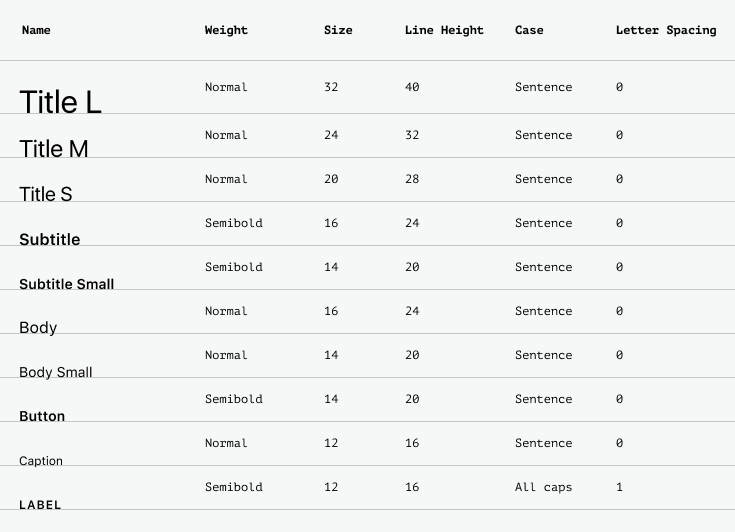 | Name | Weight | Size | Line Height | Case | Letter Spacing |
|---|---|---|---|---|---|
| Title L | Normal | 32 | 40 | Sentence | 0 |
| Title M | Normal | 24 | 32 | Sentence | 0 |
| Title S | Normal | 20 | 28 | Sentence | 0 |
| Subtitle | Semibold | 16 | 24 | Sentence | 0 |
| Subtitle Small | Semibold | 14 | 20 | Sentence | 0 |
| Body | Normal | 16 | 24 | Sentence | 0 |
| Body Small | Normal | 14 | 20 | Sentence | 0 |
| Button | Semibold | 14 | 20 | Sentence | 0 |
| Caption | Normal | 12 | 16 | Sentence | 0 |
| LABEL | Semibold | 12 | 16 | All caps | 1 |